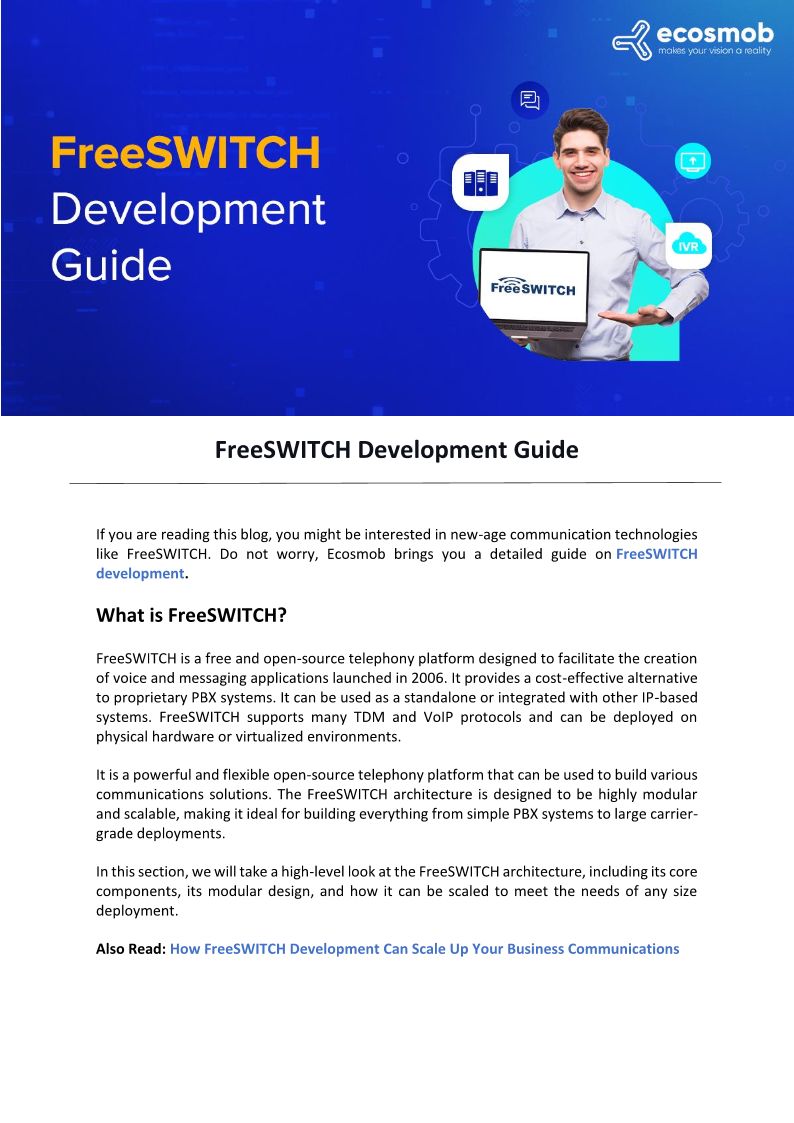 ecosmob
makes your vision a reality

FreeSWITCH
Development
Guide

IVR

FreeSWITCH

FreeSWITCH Development Guide

If you are reading this blog, you might be interested in new-age communication technologies like FreeSWITCH. Do not worry, Ecosmob brings you a detailed guide on FreeSWITCH development.

What is FreeSWITCH?

FreeSWITCH is a free and open-source telephony platform designed to facilitate the creation of voice and messaging applications launched in 2006. It provides a cost-effective alternative to proprietary PBX systems. It can be used as a standalone or integrated with other IP-based systems. FreeSWITCH supports many TDM and VoIP protocols and can be deployed on physical hardware or virtualized environments.

It is a powerful and flexible open-source telephony platform that can be used to build various communications solutions. The FreeSWITCH architecture is designed to be highly modular and scalable, making it ideal for building everything from simple PBX systems to large carrier-grade deployments.

In this section, we will take a high-level look at the FreeSWITCH architecture, including its core components, its modular design, and how it can be scaled to meet the needs of any size deployment.

Also Read: How FreeSWITCH Development Can Scale Up Your Business Communications